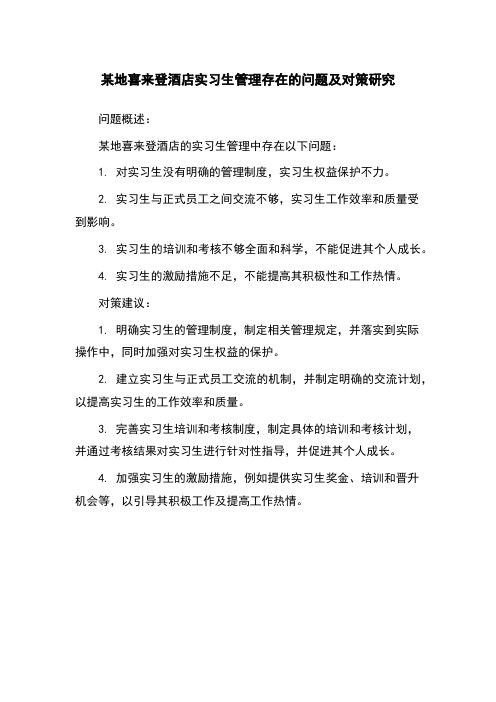 某地喜来登酒店实习生管理存在的问题及对策研究

问题概述：

某地喜来登酒店的实习生管理中存在以下问题：

1. 对实习生没有明确的管理制度，实习生权益保护不力。

2. 实习生与正式员工之间交流不够，实习生工作效率和质量受到影响。

3. 实习生的培训和考核不够全面和科学，不能促进其个人成长。

4. 实习生的激励措施不足，不能提高其积极性和工作热情。

对策建议：

1. 明确实习生的管理制度，制定相关管理规定，并落实到实际操作中，同时加强对实习生权益的保护。

2. 建立实习生与正式员工交流的机制，并制定明确的交流计划，以提高实习生的工作效率和质量。

3. 完善实习生培训和考核制度，制定具体的培训和考核计划，并通过考核结果对实习生进行针对性指导，并促进其个人成长。

4. 加强实习生的激励措施，例如提供实习生奖金、培训和晋升机会等，以引导其积极工作及提高工作热情。